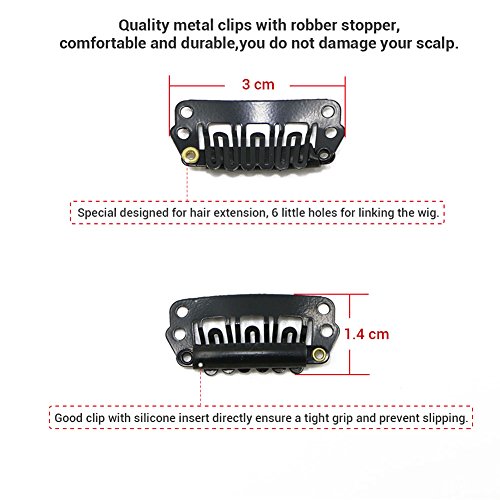 Quality metal clips with robber stopper, comfortable and durable,you do not damage your scalp.

3 cm

Special designed for hair extension, 6 little holes for linking the wig.

1.4 cm

Good clip with silicone insert directly ensure a tight grip and prevent slipping.